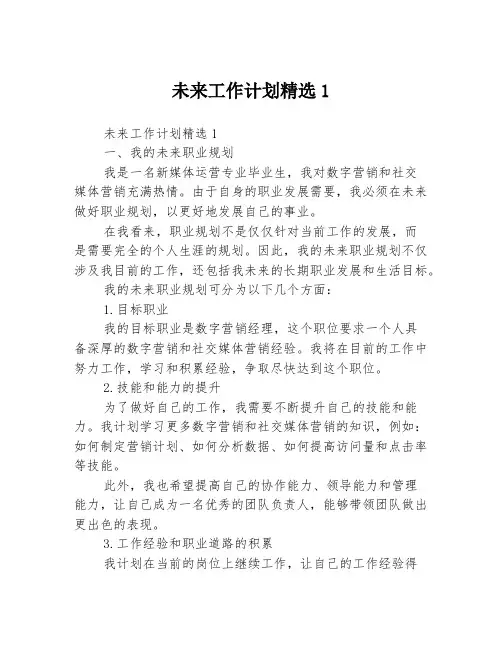 未来工作计划精选 1

未来工作计划精选 1

一、我的未来职业规划

我是一名新媒体运营专业毕业生，我对数字营销和社交媒体营销充满热情。由于自身的职业发展需要，我必须在未来做好职业规划，以更好地发展自己的事业。

在我看来，职业规划不是仅仅针对当前工作的发展，而是需要完全的个人生涯的规划。因此，我的未来职业规划不仅涉及我目前的工作，还包括我未来的长期职业发展和生活目标。

我的未来职业规划可分为以下几个方面：

1.目标职业

我的目标职业是数字营销经理，这个职位要求一个人具备深厚的数字营销和社交媒体营销经验。我将在目前的工作中努力工作，学习和积累经验，争取尽快达到这个职位。

2.技能和能力的提升

为了做好自己的工作，我需要不断提升自己的技能和能力。我计划学习更多数字营销和社交媒体营销的知识，例如：如何制定营销计划、如何分析数据、如何提高访问量和点击率等技能。

此外，我也希望提高自己的协作能力、领导能力和管理能力，让自己成为一名优秀的团队负责人，能够带领团队做出更出色的表现。

3.工作经验和职业道路的积累

我计划在当前的岗位上继续工作，让自己的工作经验得